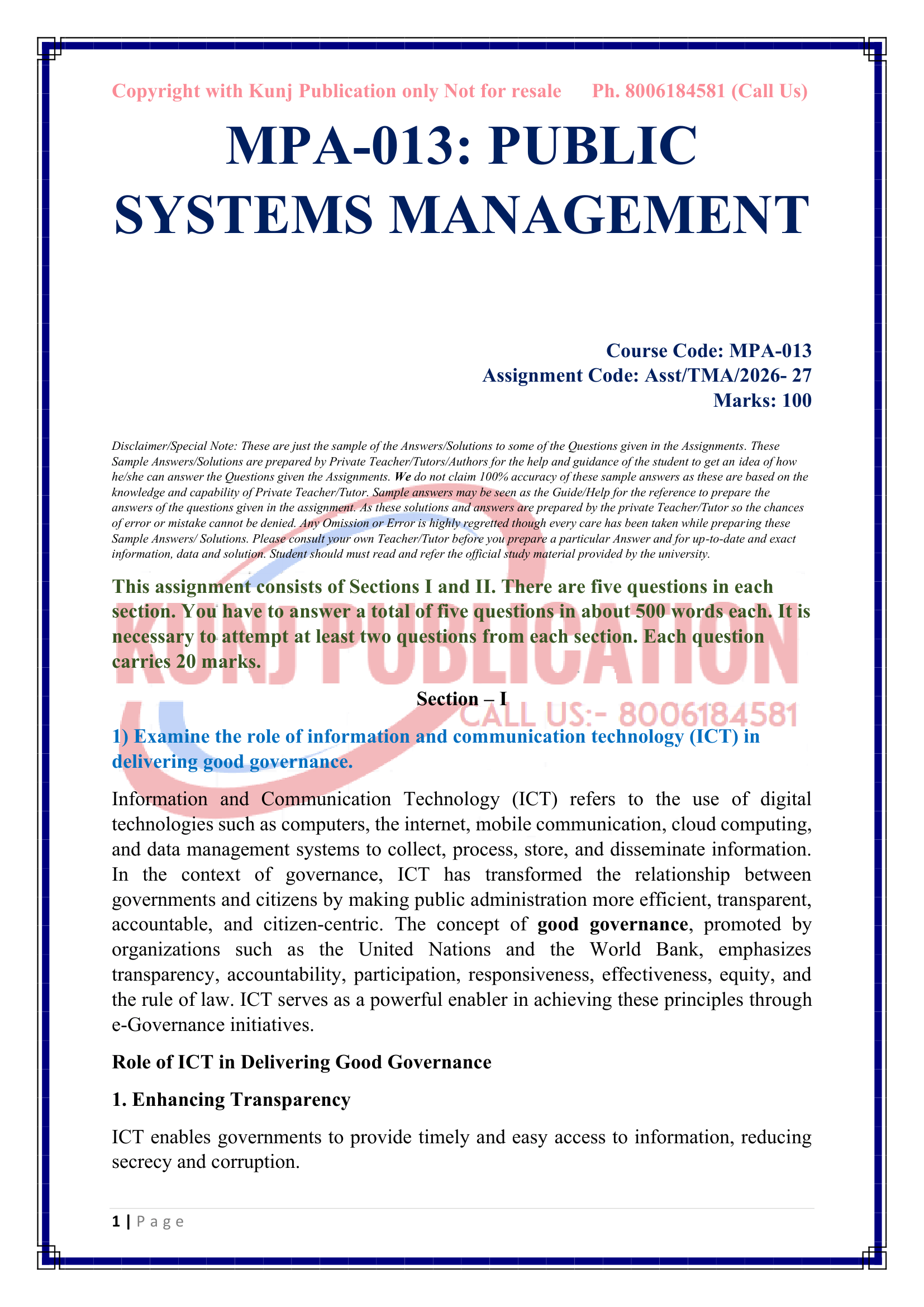 Copyright with Kunj Publication only Not for resale Ph. 8006184581 (Call Us)

MPA-013: PUBLIC SYSTEMS MANAGEMENT

Course Code: MPA-013
Assignment Code: Asst/TMA/2026- 27
Marks: 100

Disclaimer/Special Note: These are just the sample of the Answers/Solutions to some of the Questions given in the Assignments. These Sample Answers/Solutions are prepared by Private Teacher/Tutors/Authors for the help and guidance of the student to get an idea of how he/she can answer the Questions given the Assignments. We do not claim 100% accuracy of these sample answers as these are based on the knowledge and capability of Private Teacher/Tutor. Sample answers may be seen as the Guide/Help for the reference to prepare the answers of the questions given in the assignment. As these solutions and answers are prepared by the private Teacher/Tutor so the chances of error or mistake cannot be denied. Any Omission or Error is highly regretted though every care has been taken while preparing these Sample Answers/ Solutions. Please consult your own Teacher/Tutor before you prepare a particular Answer and for up-to-date and exact information, data and solution. Student should must read and refer the official study material provided by the university.

This assignment consists of Sections I and II. There are five questions in each section. You have to answer a total of five questions in about 500 words each. It is necessary to attempt at least two questions from each section. Each question carries 20 marks.

KUNJ PUBLICATION
CALL US:- 8006184581

Section – I

1) Examine the role of information and communication technology (ICT) in delivering good governance.

Information and Communication Technology (ICT) refers to the use of digital technologies such as computers, the internet, mobile communication, cloud computing, and data management systems to collect, process, store, and disseminate information. In the context of governance, ICT has transformed the relationship between governments and citizens by making public administration more efficient, transparent, accountable, and citizen-centric. The concept of good governance, promoted by organizations such as the United Nations and the World Bank, emphasizes transparency, accountability, participation, responsiveness, effectiveness, equity, and the rule of law. ICT serves as a powerful enabler in achieving these principles through e-Governance initiatives.

Role of ICT in Delivering Good Governance

1. Enhancing Transparency

ICT enables governments to provide timely and easy access to information, reducing secrecy and corruption.

1 | P a g e